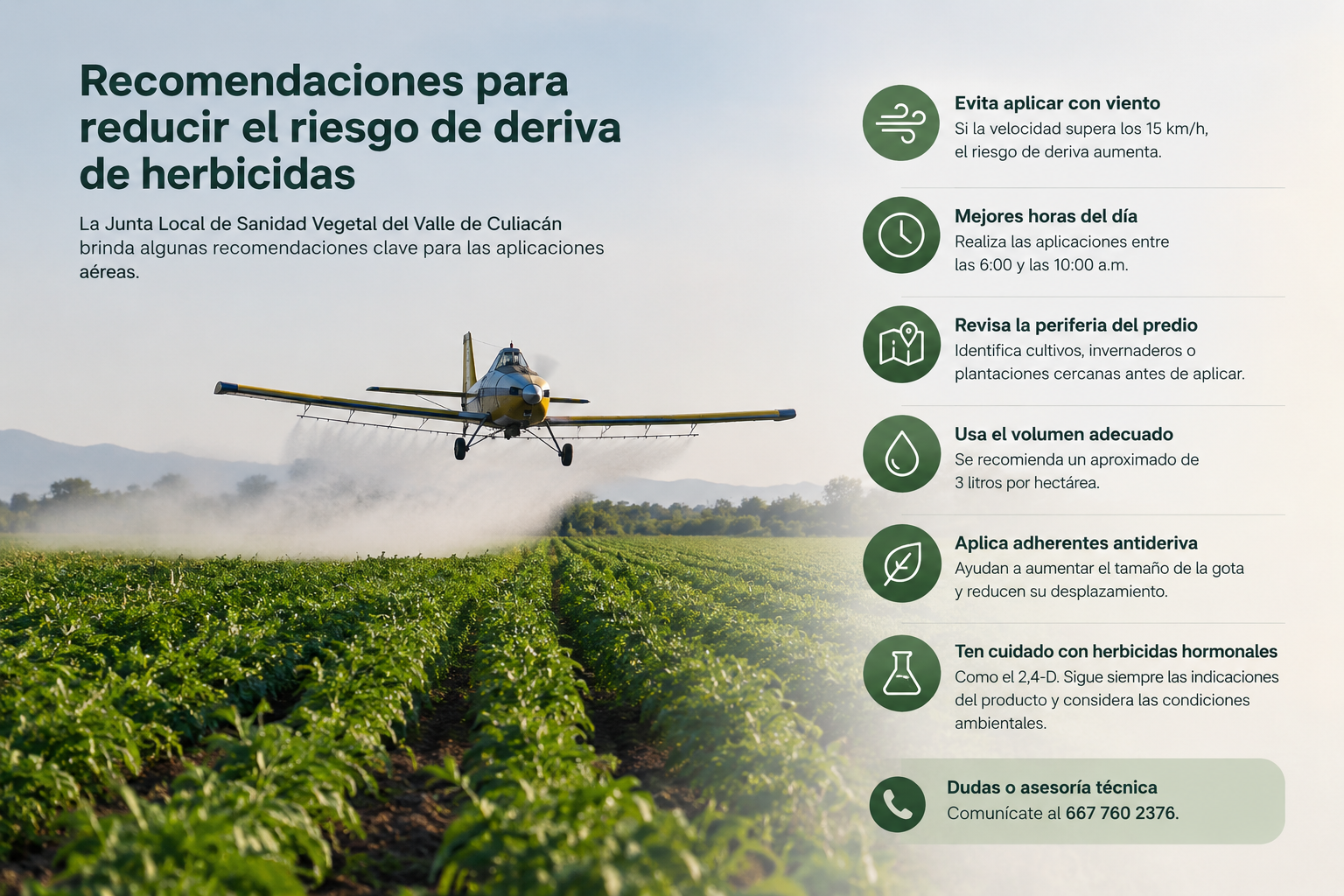 Recomendaciones para reducir el riesgo de deriva de herbicidas

La Junta Local de Sanidad Vegetal del Valle de Culiacán brinda algunas recomendaciones clave para las aplicaciones aéreas.

Evita aplicar con viento
Si la velocidad supera los 15 km/h, el riesgo de deriva aumenta.

Mejores horas del día
Realiza las aplicaciones entre las 6:00 y las 10:00 a.m.

Revisa la periferia del predio
Identifica cultivos, invernaderos o plantaciones cercanas antes de aplicar.

Usa el volumen adecuado
Se recomienda un aproximado de 3 litros por hectárea.

Aplica adherentes antideriva
Ayudan a aumentar el tamaño de la gota y reducen su desplazamiento.

Ten cuidado con herbicidas hormonales
Como el 2,4-D. Sigue siempre las indicaciones del producto y considera las condiciones ambientales.

Dudas o asesoría técnica
Comunícate al 667 760 2376.